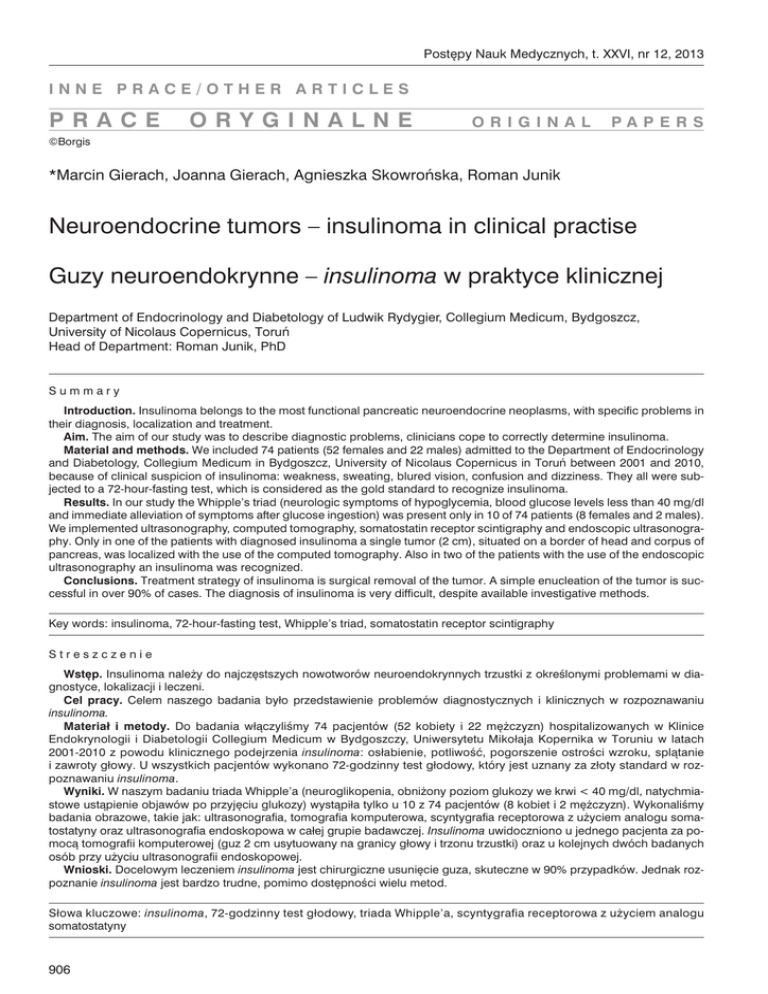 Postępy Nauk Medycznych, t. XXVI, nr 12, 2013

INNE PRACE/OTHER ARTICLES

PRACE ORYGINALNE ORIGINAL PAPERS

©Borgis

*Marcin Gierach, Joanna Gierach, Agnieszka Skowrońska, Roman Junik

Neuroendocrine tumors – insulinoma in clinical practise

Guzy neuroendokrynne – insulinoma w praktyce klinicznej

Department of Endocrinology and Diabetology of Ludwik Rydygier, Collegium Medicum, Bydgoszcz, University of Nicolaus Copernicus, Toruń
Head of Department: Roman Junik, PhD

Summary

Introduction. Insulinoma belongs to the most functional pancreatic neuroendocrine neoplasms, with specific problems in their diagnosis, localization and treatment.
Aim. The aim of our study was to describe diagnostic problems, clinicians cope to correctly determine insulinoma.
Material and methods. We included 74 patients (52 females and 22 males) admitted to the Department of Endocrinology and Diabetology, Collegium Medicum in Bydgoszcz, University of Nicolaus Copernicus in Toruń between 2001 and 2010, because of clinical suspicion of insulinoma: weakness, sweating, blured vision, confusion and dizziness. They all were subjected to a 72-hour-fasting test, which is considered as the gold standard to recognize insulinoma.
Results. In our study the Whipple's triad (neurologic symptoms of hypoglycemia, blood glucose levels less than 40 mg/dl and immediate alleviation of symptoms after glucose ingestion) was present only in 10 of 74 patients (8 females and 2 males). We implemented ultrasonography, computed tomography, somatostatin receptor scintigraphy and endoscopic ultrasonography. Only in one of the patients with diagnosed insulinoma a single tumor (2 cm), situated on a border of head and corpus of pancreas, was localized with the use of the computed tomography. Also in two of the patients with the use of the endoscopic ultrasonography an insulinoma was recognized.
Conclusions. Treatment strategy of insulinoma is surgical removal of the tumor. A simple enucleation of the tumor is successful in over 90% of cases. The diagnosis of insulinoma is very difficult, despite available investigative methods.

Key words: insulinoma, 72-hour-fasting test, Whipple's triad, somatostatin receptor scintigraphy

Streszczenie

Wstęp. Insulinoma należy do najczęstszych nowotworów neuroendokrynnych trzustki z określonymi problemami w diagnostyce, lokalizacji i leczeni.
Cel pracy. Celem naszego badania było przedstawienie problemów diagnostycznych i klinicznych w rozpoznawaniu insulinoma.
Materiał i metody. Do badania włączyliśmy 74 pacjentów (52 kobiety i 22 mężczyzn) hospitalizowanych w Klinice Endokrynologii i Diabetologii Collegium Medicum w Bydgoszczy, Uniwersytetu Mikołaja Kopernika w Toruniu w latach 2001-2010 z powodu klinicznego podejrzenia insulinoma: osłabienie, potliwość, pogorszenie ostrości wzroku, splątanie i zawroty głowy. U wszystkich pacjentów wykonano 72-godzinny test głodowy, który jest uznany za złoty standard w rozpoznawaniu insulinoma.
Wyniki. W naszym badaniu triada Whipple'a (neuroglikopenia, obniżony poziom glukozy we krwi < 40 mg/dl, natychmiastowe ustąpienie objawów po przyjęciu glukozy) wystąpiła tylko u 10 z 74 pacjentów (8 kobiet i 2 mężczyzn). Wykonaliśmy badania obrazowe, takie jak: ultrasonografia, tomografia komputerowa, scyntygrafia receptorowa z użyciem analogu somatostatyny oraz ultrasonografia endoskopowa w całej grupie badawczej. Insulinoma uwidoczniono u jednego pacjenta za pomocą tomografii komputerowej (guz 2 cm usytuowany na granicy głowy i trzonu trzustki) oraz u kolejnych dwóch badanych osób przy użyciu ultrasonografii endoskopowej.
Wnioski. Docelowym leczeniem insulinoma jest chirurgiczne usunięcie guza, skuteczne w 90% przypadków. Jednak rozpoznanie insulinoma jest bardzo trudne, pomimo dostępności wielu metod.

Słowa kluczowe: insulinoma, 72-godzinny test głodowy, triada Whipple'a, scyntygrafia receptorowa z użyciem analogu somatostatyny

906